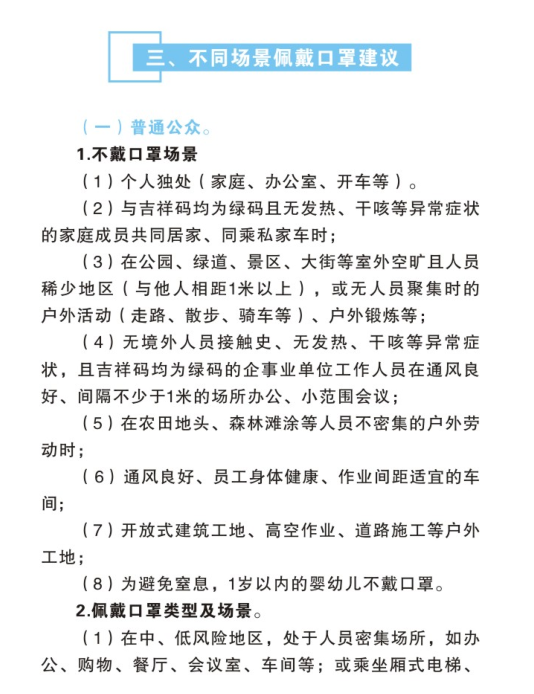 三、不同场景佩戴口罩建议

（一）普通公众。

1.不戴口罩场景

（1）个人独处（家庭、办公室、开车等）。

（2）与吉祥码均为绿码且无发热、干咳等异常症状的家庭成员共同居家、同乘私家车时；

（3）在公园、绿道、景区、大街等室外空旷且人员稀少地区（与他人相距1米以上），或无人员聚集时的户外活动（走路、散步、骑车等）、户外锻炼等；

（4）无境外人员接触史、无发热、干咳等异常症状，且吉祥码均为绿码的企事业单位工作人员在通风良好、间隔不少于1米的场所办公、小范围会议；

（5）在农田地头、森林滩涂等人员不密集的户外劳动时；

（6）通风良好、员工身体健康、作业间距适宜的车间；

（7）开放式建筑工地、高空作业、道路施工等户外工地；

（8）为避免窒息，1岁以内的婴幼儿不戴口罩。

2.佩戴口罩类型及场景。

（1）在中、低风险地区，处于人员密集场所，如办公、购物、餐厅、会议室、车间等；或乘坐厢式电梯、